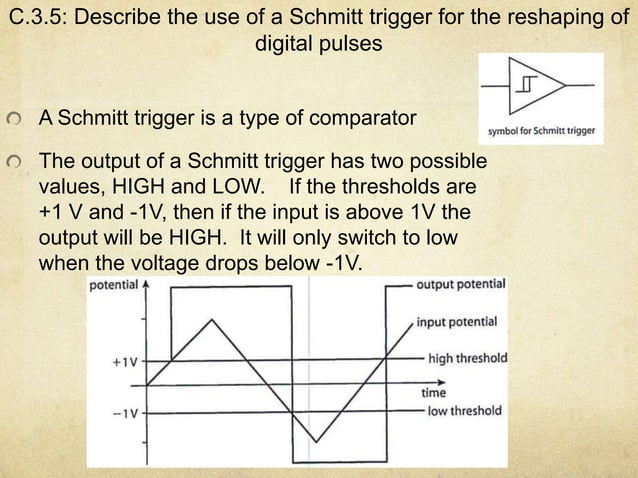 C.3.5: Describe the use of a Schmitt trigger for the reshaping of digital pulses

symbol for Schmitt trigger

A Schmitt trigger is a type of comparator

The output of a Schmitt trigger has two possible values, HIGH and LOW. If the thresholds are +1 V and -1V, then if the input is above 1V the output will be HIGH. It will only switch to low when the voltage drops below -1V.

potential

output potential

input potential

+1V

high threshold

time

−1V

low threshold